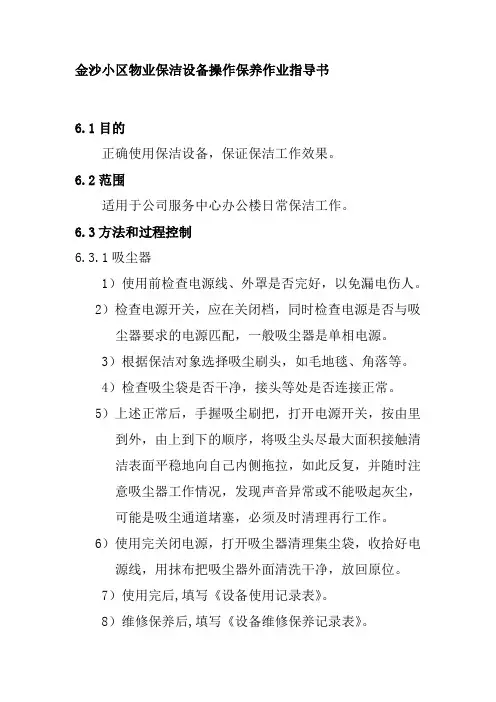 金沙小区物业保洁设备操作保养作业指导书

6.1 目的

正确使用保洁设备，保证保洁工作效果。

6.2 范围

适用于公司服务中心办公楼日常保洁工作。

6.3 方法和过程控制

6.3.1 吸尘器

1）使用前检查电源线、外罩是否完好，以免漏电伤人。

2）检查电源开关，应在关闭档，同时检查电源是否与吸尘器要求的电源匹配，一般吸尘器是单相电源。

3）根据保洁对象选择吸尘刷头，如毛地毯、角落等。

4）检查吸尘袋是否干净，接头等处是否连接正常。

5）上述正常后，手握吸尘刷把，打开电源开关，按由里到外，由上到下的顺序，将吸尘头尽最大面积接触清洁表面平稳地向自己内侧拖拉，如此反复，并随时注意吸尘器工作情况，发现声音异常或不能吸起灰尘，可能是吸尘通道堵塞，必须及时清理再行工作。

6）使用完关闭电源，打开吸尘器清理集尘袋，收拾好电源线，用抹布把吸尘器外面清洗干净，放回原位。

7）使用完后，填写《设备使用记录表》。

8）维修保养后，填写《设备维修保养记录表》。